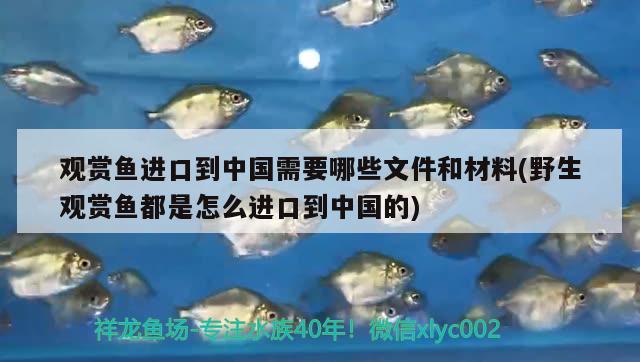 观赏鱼进口到中国需要哪些文件和材料(野生观赏鱼都是怎么进口到中国的)

祥龙鱼场-专注水族40年！微信xlyc002